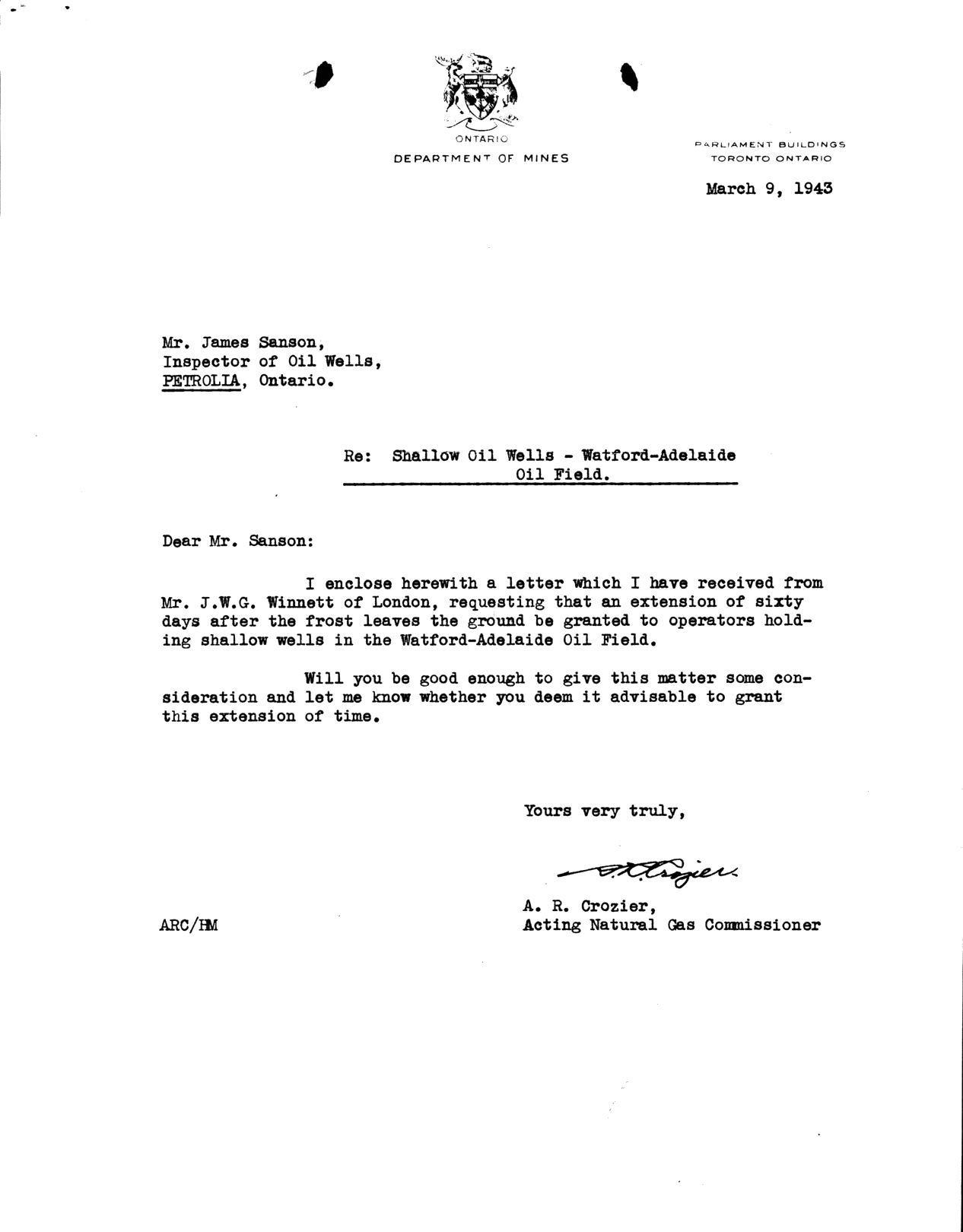 ONTARIO
DEPARTMENT OF MINES

PARLIAMENT BUILDINGS
TORONTO ONTARIO

March 9, 1943

Mr. James Sanson,
Inspector of Oil Wells,
PETROLIA, Ontario.

Re: Shallow Oil Wells - Watford-Adelaide Oil Field.

Dear Mr. Sanson:

I enclose herewith a letter which I have received from Mr. J.W.G. Winnett of London, requesting that an extension of sixty days after the frost leaves the ground be granted to operators holding shallow wells in the Watford-Adelaide Oil Field.

Will you be good enough to give this matter some consideration and let me know whether you deem it advisable to grant this extension of time.

Yours very truly,

A.R. Crozier

A. R. Crozier,
Acting Natural Gas Commissioner

ARC/HM